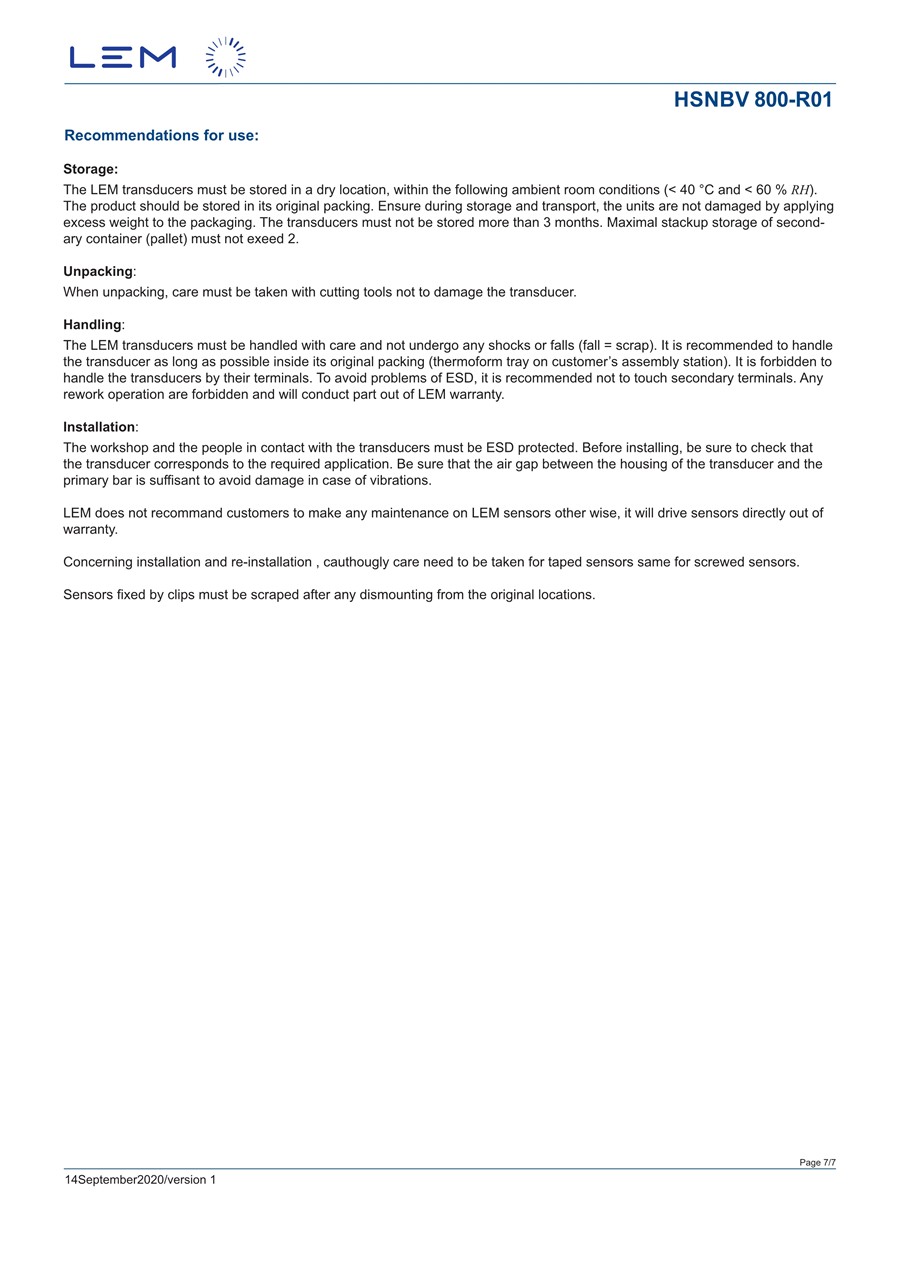 LEM

HSNBV 800-R01

Recommendations for use:

Storage:
The LEM transducers must be stored in a dry location, within the following ambient room conditions (< 40 °C and < 60 % $RH$). The product should be stored in its original packing. Ensure during storage and transport, the units are not damaged by applying excess weight to the packaging. The transducers must not be stored more than 3 months. Maximal stackup storage of secondary container (pallet) must not exeed 2.

Unpacking:
When unpacking, care must be taken with cutting tools not to damage the transducer.

Handling:
The LEM transducers must be handled with care and not undergo any shocks or falls (fall = scrap). It is recommended to handle the transducer as long as possible inside its original packing (thermoform tray on customer's assembly station). It is forbidden to handle the transducers by their terminals. To avoid problems of ESD, it is recommended not to touch secondary terminals. Any rework operation are forbidden and will conduct part out of LEM warranty.

Installation:
The workshop and the people in contact with the transducers must be ESD protected. Before installing, be sure to check that the transducer corresponds to the required application. Be sure that the air gap between the housing of the transducer and the primary bar is suffisant to avoid damage in case of vibrations.

LEM does not recommand customers to make any maintenance on LEM sensors other wise, it will drive sensors directly out of warranty.

Concerning installation and re-installation , cauthougly care need to be taken for taped sensors same for screwed sensors.

Sensors fixed by clips must be scraped after any dismounting from the original locations.

Page 7/7
14September2020/version 1